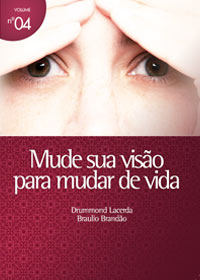 VOLUME
nº 04

Mude sua visão para mudar de vida

Drummond Lacerda
Braulio Brandão